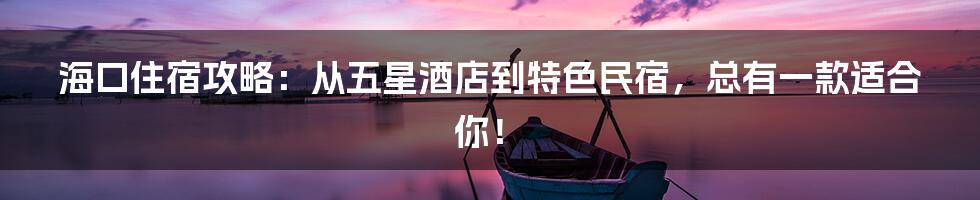 海口住宿攻略：从五星酒店到特色民宿，总有一款适合你！